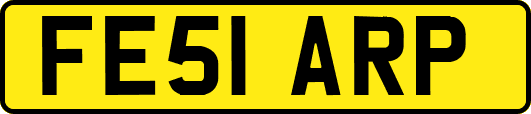 FE51 ARP